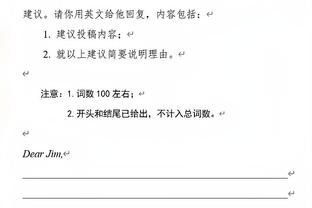 建议。请你用英文给他回复，内容包括：

1. 建议投稿内容；

2. 就以上建议简要说明理由。

注意：1. 词数 100 左右；

2. 开头和结尾已给出，不计入总词数。

Dear Jim,